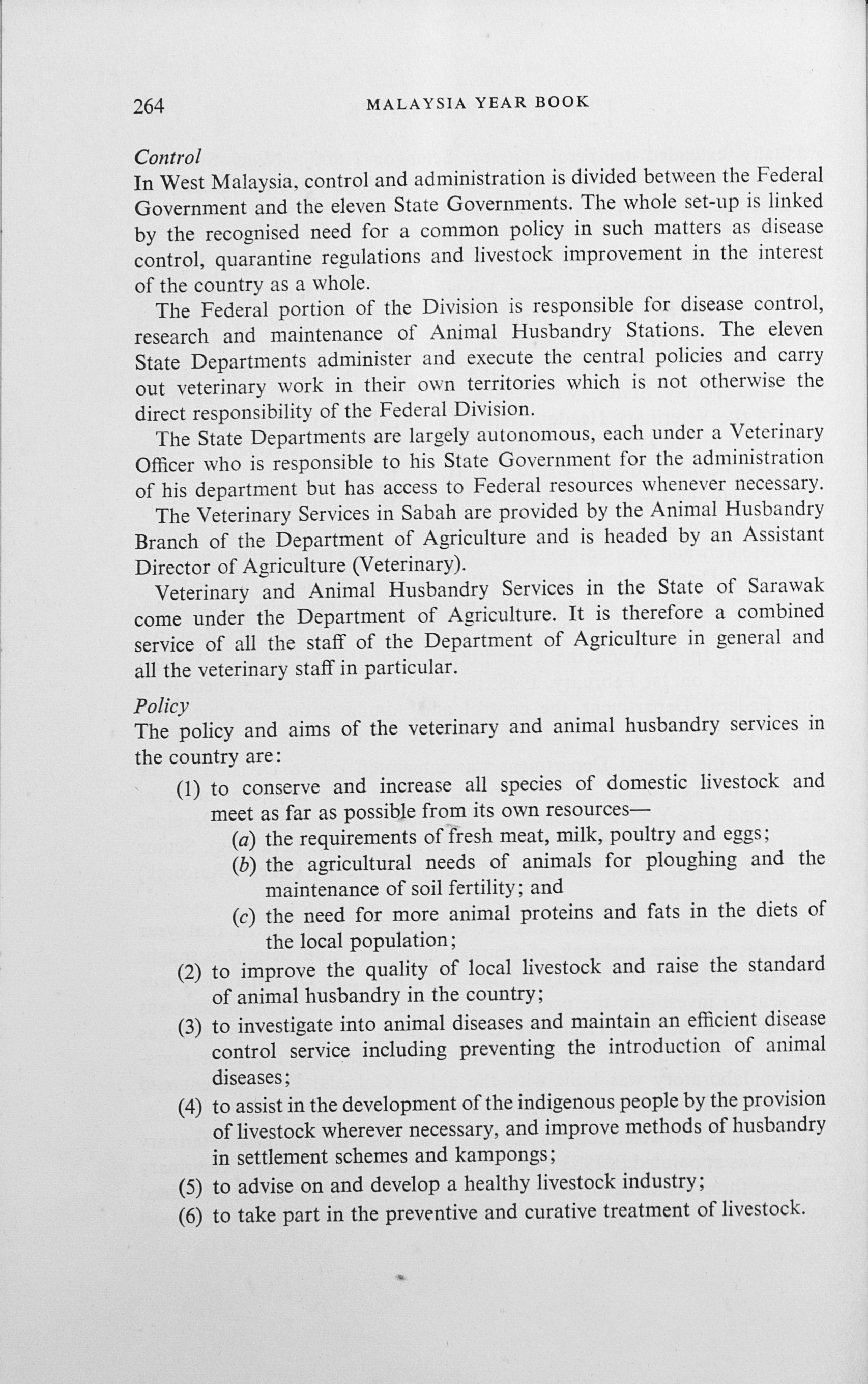 264 MALAYSIA YEAR BOOK

Control

In West Malaysia, control and administration is divided between the Federal Government and the eleven State Governments. The whole set-up is linked by the recognised need for a common policy in such matters as disease control, quarantine regulations and livestock improvement in the interest of the country as a whole.

The Federal portion of the Division is responsible for disease control, research and maintenance of Animal Husbandry Stations. The eleven State Departments administer and execute the central policies and carry out veterinary work in their own territories which is not otherwise the direct responsibility of the Federal Division.

The State Departments are largely autonomous, each under a Veterinary Officer who is responsible to his State Government for the administration of his department but has access to Federal resources whenever necessary.

The Veterinary Services in Sabah are provided by the Animal Husbandry Branch of the Department of Agriculture and is headed by an Assistant Director of Agriculture (Veterinary).

Veterinary and Animal Husbandry Services in the State of Sarawak come under the Department of Agriculture. It is therefore a combined service of all the staff of the Department of Agriculture in general and all the veterinary staff in particular.

Policy

The policy and aims of the veterinary and animal husbandry services in the country are:

(1) to conserve and increase all species of domestic livestock and meet as far as possible from its own resources—

(a) the requirements of fresh meat, milk, poultry and eggs;

(b) the agricultural needs of animals for ploughing and the maintenance of soil fertility; and

(c) the need for more animal proteins and fats in the diets of the local population;

(2) to improve the quality of local livestock and raise the standard of animal husbandry in the country;

(3) to investigate into animal diseases and maintain an efficient disease control service including preventing the introduction of animal diseases;

(4) to assist in the development of the indigenous people by the provision of livestock wherever necessary, and improve methods of husbandry in settlement schemes and kampongs;

(5) to advise on and develop a healthy livestock industry;

(6) to take part in the preventive and curative treatment of livestock.